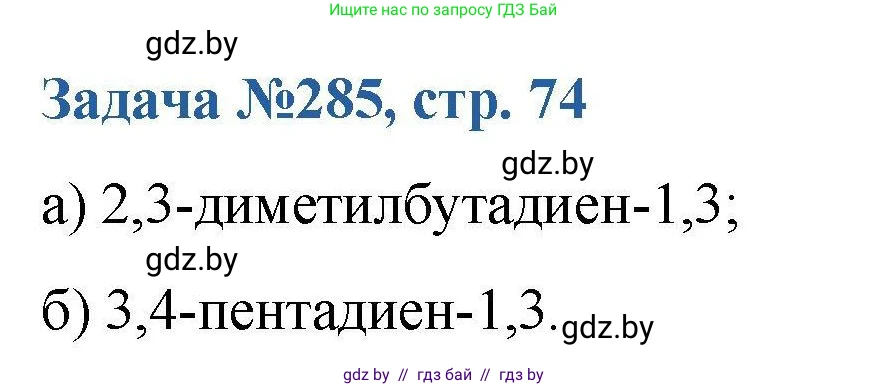 Ищите нас по запросу ГДЗ Бай

gdz.by

Задача №285, стр. 74

gdz.by

а) 2,3-диметилбутадиен-1,3;

gdz.by

б) 3,4-пентадиен-1,3. gdz.by

gdz by // гдз бай // гдз by